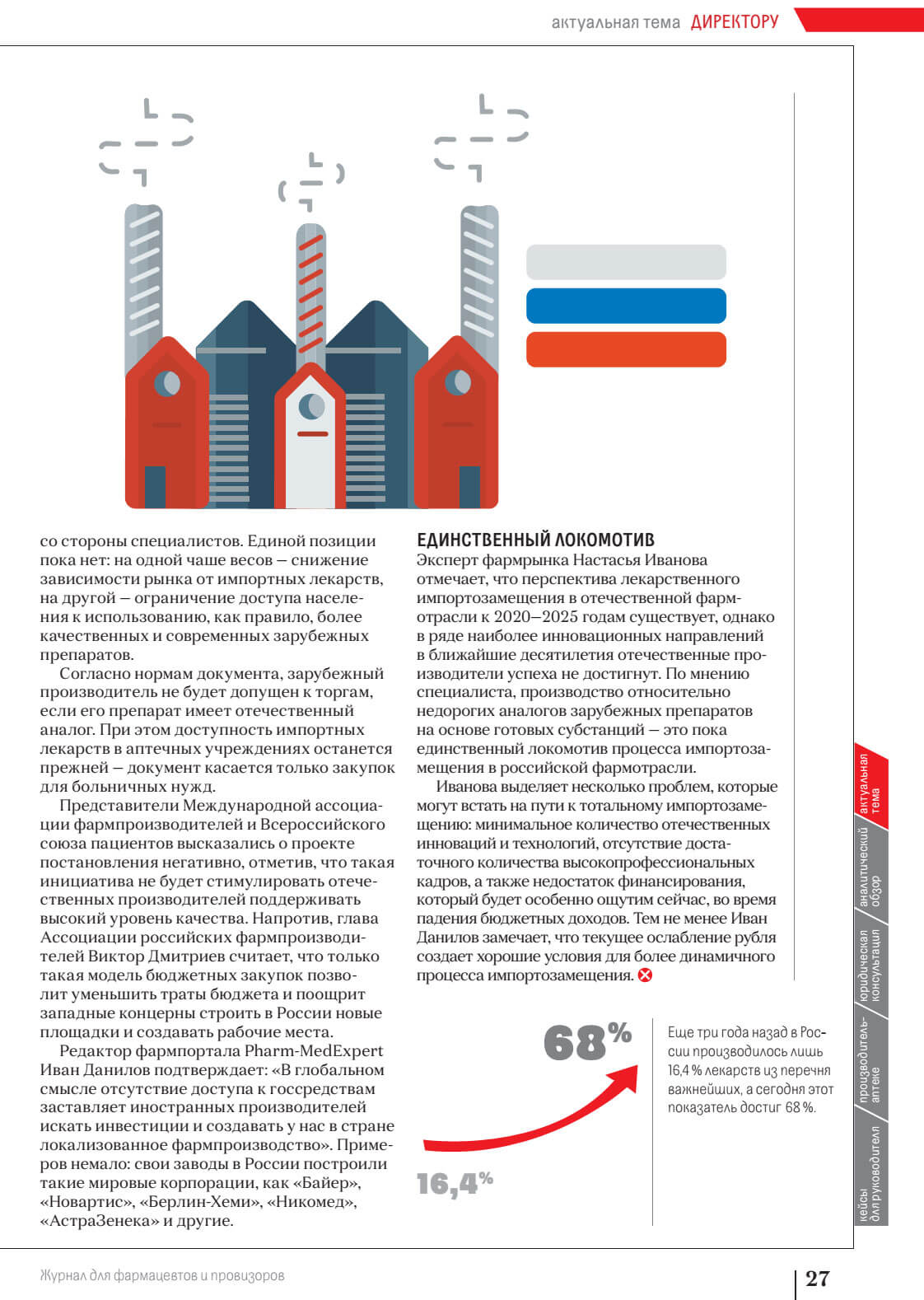 актуальная тема ДИРЕКТОРУ

со стороны специалистов. Единой позиции пока нет: на одной чаше весов — снижение зависимости рынка от импортных лекарств, на другой — ограничение доступа населения к использованию, как правило, более качественных и современных зарубежных препаратов.

Согласно нормам документа, зарубежный производитель не будет допущен к торгам, если его препарат имеет отечественный аналог. При этом доступность импортных лекарств в аптечных учреждениях останется прежней — документ касается только закупок для больничных нужд.

Представители Международной ассоциации фармпроизводителей и Всероссийского союза пациентов высказались о проекте постановления негативно, отметив, что такая инициатива не будет стимулировать отечественных производителей поддерживать высокий уровень качества. Напротив, глава Ассоциации российских фармпроизводителей Виктор Дмитриев считает, что только такая модель бюджетных закупок позволит уменьшить траты бюджета и поощрит западные концерны строить в России новые площадки и создавать рабочие места.

Редактор фармпортала Pharm-MedExpert Иван Данилов подтверждает: «В глобальном смысле отсутствие доступа к госсредствам заставляет иностранных производителей искать инвестиции и создавать у нас в стране локализованное фармпроизводство». Примеров немало: свои заводы в России построили такие мировые корпорации, как «Байер», «Новартис», «Берлин-Хеми», «Никомед», «АстраЗенека» и другие.

ЕДИНСТВЕННЫЙ ЛОКОМОТИВ
Эксперт фармрынка Настасья Иванова отмечает, что перспектива лекарственного импортозамещения в отечественной фармотрасли к 2020—2025 годам существует, однако в ряде наиболее инновационных направлений в ближайшие десятилетия отечественные производители успеха не достигнут. По мнению специалиста, производство относительно недорогих аналогов зарубежных препаратов на основе готовых субстанций — это пока единственный локомотив процесса импортозамещения в российской фармотрасли.

Иванова выделяет несколько проблем, которые могут встать на пути к тотальному импортозамещению: минимальное количество отечественных инноваций и технологий, отсутствие достаточного количества высокопрофессиональных кадров, а также недостаток финансирования, который будет особенно ощутим сейчас, во время падения бюджетных доходов. Тем не менее Иван Данилов замечает, что текущее ослабление рубля создает хорошие условия для более динамичного процесса импортозамещения.

68%

16,4%

Еще три года назад в России производилось лишь 16,4 % лекарств из перечня важнейших, а сегодня этот показатель достиг 68 %.

актуальная тема
аналитический обзор
юридическая консультация
производитель-аптеке
кейсы для руководителя

Журнал для фармацевтов и провизоров

27